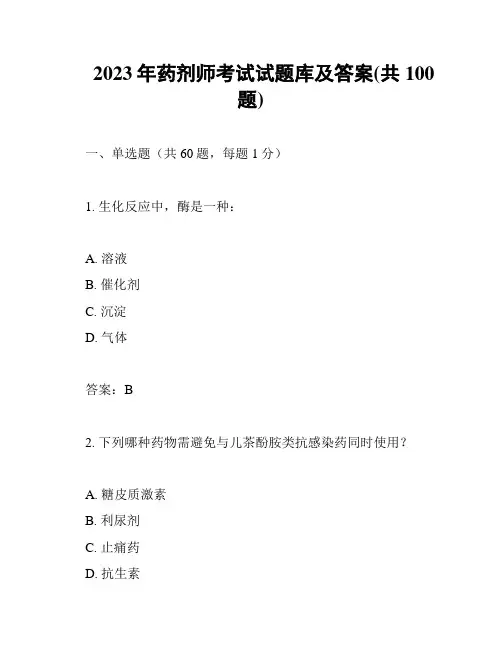 2023 年药剂师考试试题库及答案(共 100 题)

一、单选题（共 60 题，每题 1 分）

1. 生化反应中，酶是一种：

A. 溶液
B. 催化剂
C. 沉淀
D. 气体

答案：B

2. 下列哪种药物需避免与儿茶酚胺类抗感染药同时使用？

A. 糖皮质激素
B. 利尿剂
C. 止痛药
D. 抗生素